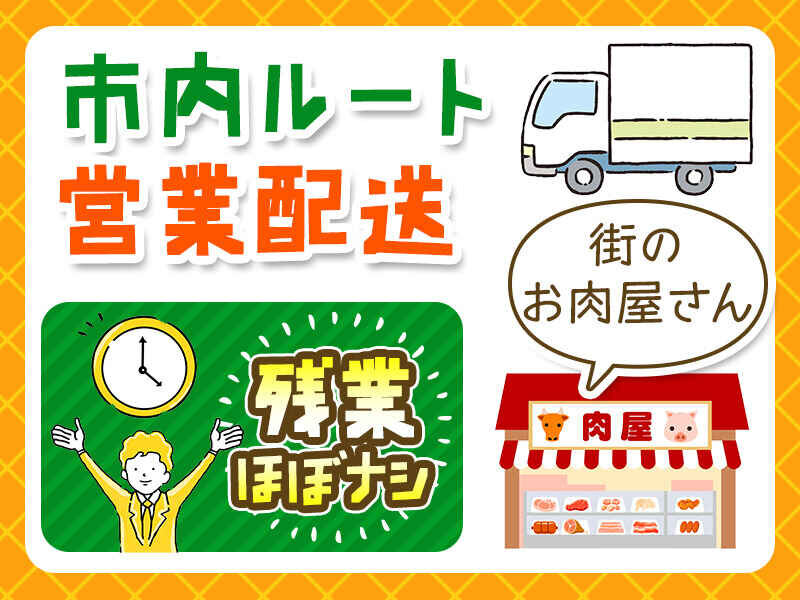 市内ルート
営業配送

街の
お肉屋さん

残業
ほぼナシ

肉屋